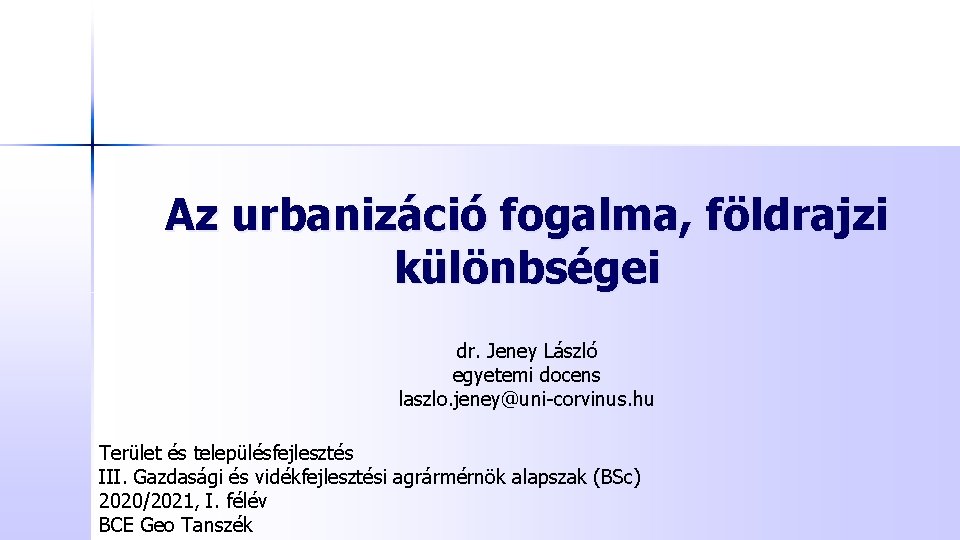 Az urbanizáció fogalma, földrajzi különbségei

dr. Jeney László
egyetemi docens
laszlo.jeney@uni-corvinus.hu

Terület és településfejlesztés
III. Gazdasági és vidékfejlesztési agrármérnök alapszak (BSc)
2020/2021, I. félév
BCE Geo Tanszék